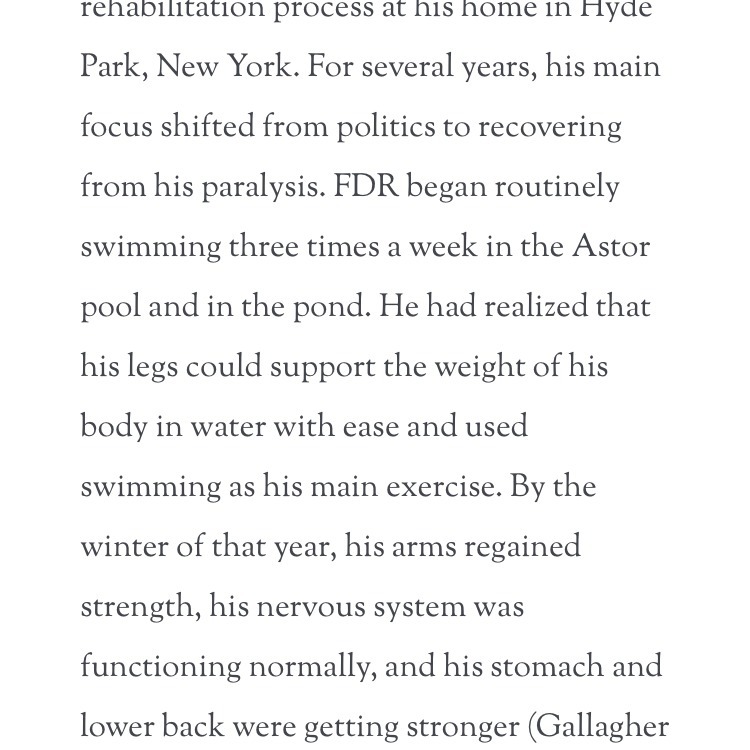 rehabilitation process at his home in Hyde Park, New York. For several years, his main focus shifted from politics to recovering from his paralysis. FDR began routinely swimming three times a week in the Astor pool and in the pond. He had realized that his legs could support the weight of his body in water with ease and used swimming as his main exercise. By the winter of that year, his arms regained strength, his nervous system was functioning normally, and his stomach and lower back were getting stronger (Gallagher